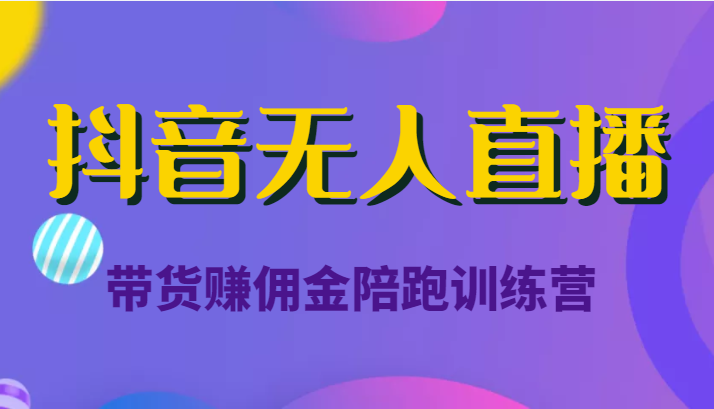 抖音无人直播

带货赚佣金陪跑训练营